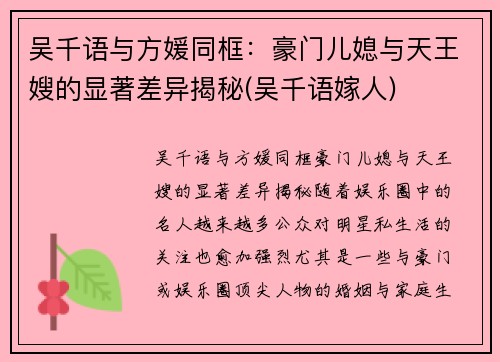 吴千语与方媛同框：豪门儿媳与天王嫂的显著差异揭秘(吴千语嫁人)

吴千语与方媛同框豪门儿媳与天王嫂的显著差异揭秘随着娱乐圈中的名人越来越多公众对明星私生活的关注也愈加强烈尤其是一些与豪门或娱乐圈顶尖人物的婚姻与家庭生